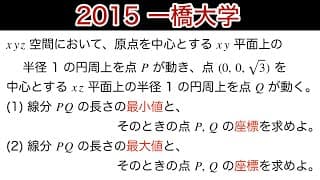 2015 一橋大学

$xyz$ 空間において、原点を中心とする $xy$ 平面上の半径 1 の円周上を点 $P$ が動き、点 $(0, 0, \sqrt{3})$ を中心とする $xz$ 平面上の半径 1 の円周上を点 $Q$ が動く。

(1) 線分 $PQ$ の長さの最小値と、そのときの点 $P, Q$ の座標を求めよ。

(2) 線分 $PQ$ の長さの最大値と、そのときの点 $P, Q$ の座標を求めよ。